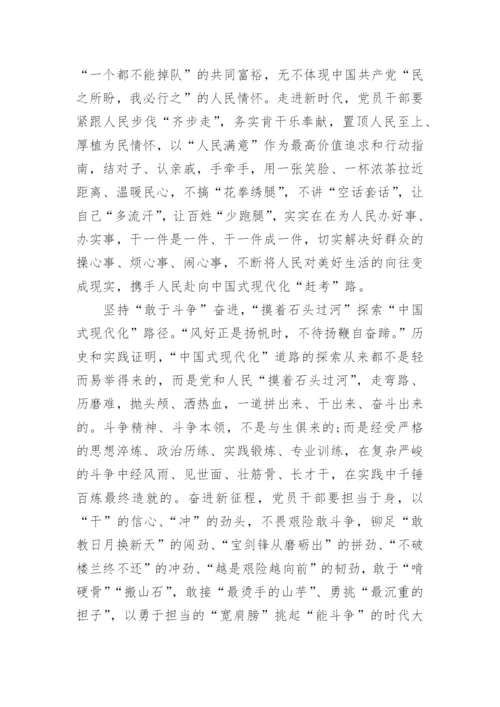 “一个都不能掉队”的共同富裕，无不体现中国共产党“民之所盼，我必行之”的人民情怀。走进新时代，党员干部要紧跟人民步伐“齐步走”，务实肯干乐奉献，置顶人民至上、厚植为民情怀，以“人民满意”作为最高价值追求和行动指南，结对子、认亲戚，手牵手，用一张笑脸、一杯浓茶拉近距离、温暖民心，不搞“花拳绣腿”，不讲“空话套话”，让自己“多流汗”，让百姓“少跑腿”，实实在在为人民办好事、办实事，干一件是一件、干一件成一件，切实解决好群众的操心事、烦心事、闹心事，不断将人民对美好生活的向往变成现实，携手人民赴向中国式现代化“赶考”路。

坚持“敢于斗争”奋进，“摸着石头过河”探索“中国式现代化”路径。“风好正是扬帆时，不待扬鞭自奋蹄。”历史和实践证明，“中国式现代化”道路的探索从来都不是轻而易举得来的，而是党和人民“摸着石头过河”，走弯路、历磨难，抛头颅、洒热血，一道拼出来、干出来、奋斗出来的。斗争精神、斗争本领，不是与生俱来的;而是经受严格的思想淬炼、政治历练、实践锻炼、专业训练，在复杂严峻的斗争中经风雨、见世面、壮筋骨、长才干，在实践中千锤百炼最终造就的。奋进新征程，党员干部要担当于身，以“干”的信心、“冲”的劲头，不畏艰险敢斗争，铆足“敢教日月换新天”的闯劲、“宝剑锋从磨砺出”的拼劲、“不破楼兰终不还”的冲劲、“越是艰险越向前”的韧劲，敢于“啃硬骨”“搬山石”，敢接“最烫手的山芋”、勇挑“最沉重的担子”，以勇于担当的“宽肩膀”挑起“能斗争”的时代大